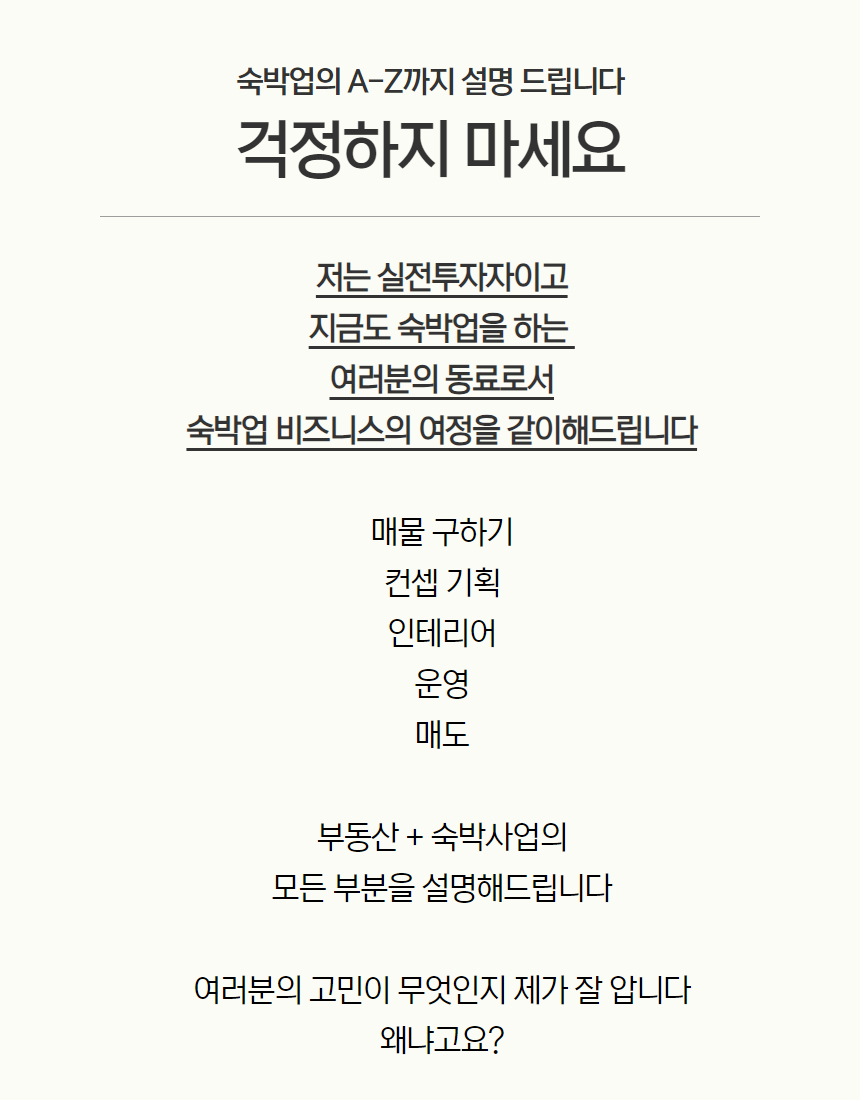 숙박업의 A-Z까지 설명 드립니다
걱정하지 마세요

저는 실전투자자이고
지금도 숙박업을 하는
여러분의 동료로서
숙박업 비즈니스의 여정을 같이해드립니다

매물 구하기
컨셉 기획
인테리어
운영
매도

부동산 + 숙박사업의
모든 부분을 설명해드립니다

여러분의 고민이 무엇인지 제가 잘 압니다
왜냐고요?